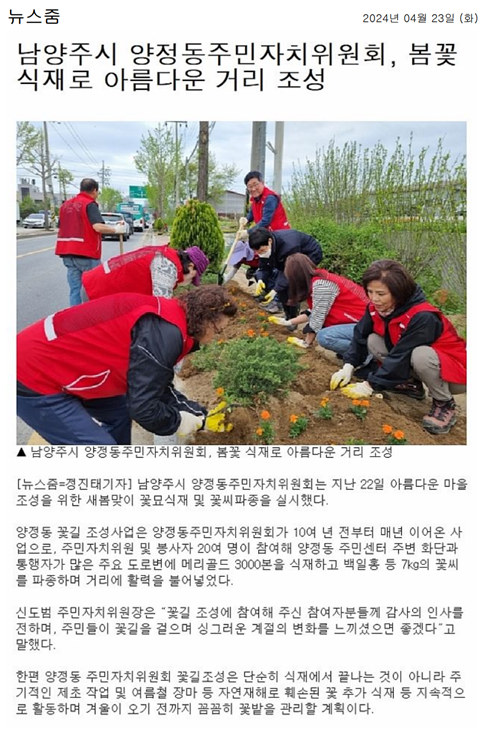 뉴스줌

2024년 04월 23일 (화)

남양주시 양정동주민자치위원회, 봄꽃 식재로 아름다운 거리 조성

▲ 남양주시 양정동주민자치위원회, 봄꽃 식재로 아름다운 거리 조성

[뉴스줌=정진태기자] 남양주시 양정동주민자치위원회는 지난 22일 아름다운 마을 조성을 위한 새봄맞이 꽃묘식재 및 꽃씨파종을 실시했다.

양정동 꽃길 조성사업은 양정동주민자치위원회가 10여 년 전부터 매년 이어온 사업으로, 주민자치위원 및 봉사자 20여 명이 참여해 양정동 주민센터 주변 화단과 통행자가 많은 주요 도로변에 메리골드 3000본을 식재하고 백일홍 등 7kg의 꽃씨를 파종하며 거리에 활력을 불어넣었다.

신도범 주민자치위원장은 "꽃길 조성에 참여해 주신 참여자분들께 감사의 인사를 전하며, 주민들이 꽃길을 걸으며 싱그러운 계절의 변화를 느끼셨으면 좋겠다"고 말했다.

한편 양정동 주민자치위원회 꽃길조성은 단순히 식재에서 끝나는 것이 아니라 주기적인 제초 작업 및 여름철 장마 등 자연재해로 훼손된 꽃 추가 식재 등 지속적으로 활동하며 겨울이 오기 전까지 꼼꼼히 꽃밭을 관리할 계획이다.